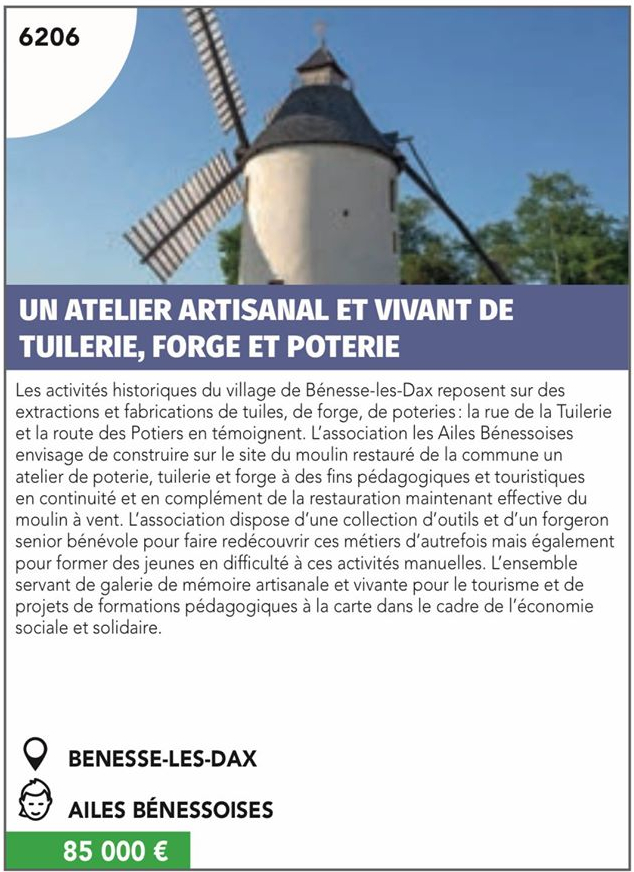 6206

UN ATELIER ARTISANAL ET VIVANT DE TUILERIE, FORGE ET POTERIE

Les activités historiques du village de Bénesse-les-Dax reposent sur des extractions et fabrications de tuiles, de forge, de poteries : la rue de la Tuilerie et la route des Potiers en témoignent. L'association les Ailes Bénessoises envisage de construire sur le site du moulin restauré de la commune un atelier de poterie, tuilerie et forge à des fins pédagogiques et touristiques en continuité et en complément de la restauration maintenant effective du moulin à vent. L'association dispose d'une collection d'outils et d'un forgeron senior bénévole pour faire redécouvrir ces métiers d'autrefois mais également pour former des jeunes en difficulté à ces activités manuelles. L'ensemble servant de galerie de mémoire artisanale et vivante pour le tourisme et de projets de formations pédagogiques à la carte dans le cadre de l'économie sociale et solidaire.

BENESSE-LES-DAX

AILES BÉNESSOISES

85 000 €